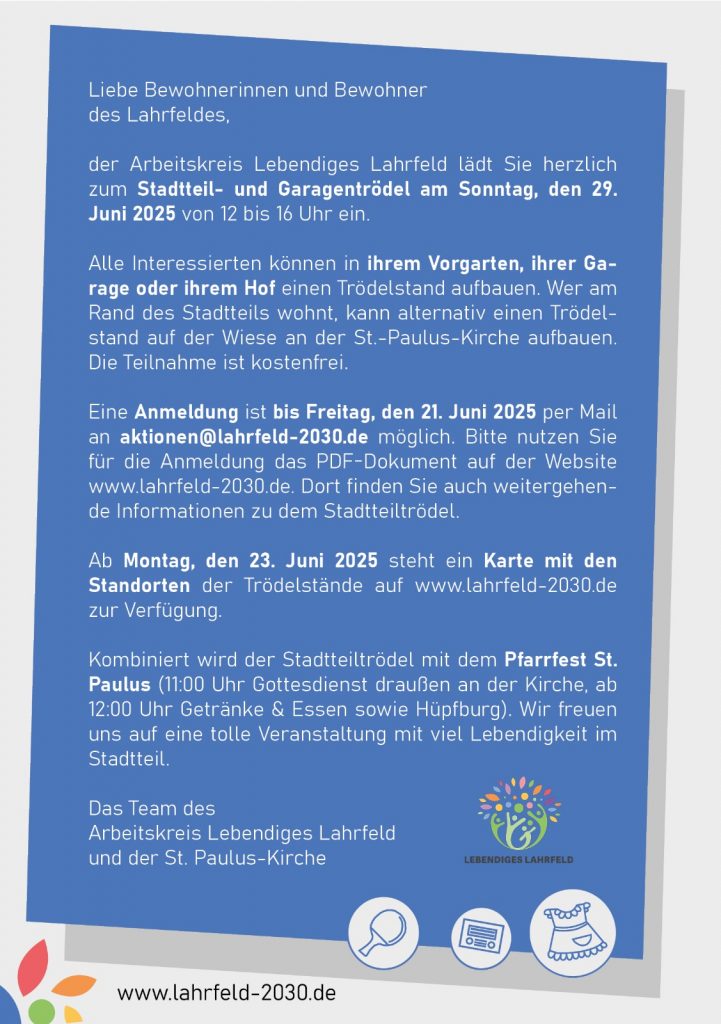 Liebe Bewohnerinnen und Bewohner des Lahrfeldes,

der Arbeitskreis Lebendiges Lahrfeld lädt Sie herzlich zum Stadtteil- und Garagentrödel am Sonntag, den 29. Juni 2025 von 12 bis 16 Uhr ein.

Alle Interessierten können in ihrem Vorgarten, ihrer Garage oder ihrem Hof einen Trödelstand aufbauen. Wer am Rand des Stadtteils wohnt, kann alternativ einen Trödelstand auf der Wiese an der St.-Paulus-Kirche aufbauen. Die Teilnahme ist kostenfrei.

Eine Anmeldung ist bis Freitag, den 21. Juni 2025 per Mail an aktionen@lahrfeld-2030.de möglich. Bitte nutzen Sie für die Anmeldung das PDF-Dokument auf der Website www.lahrfeld-2030.de. Dort finden Sie auch weitergehende Informationen zu dem Stadtteiltrödel.

Ab Montag, den 23. Juni 2025 steht ein Karte mit den Standorten der Trödelstände auf www.lahrfeld-2030.de zur Verfügung.

Kombiniert wird der Stadtteiltrödel mit dem Pfarrfest St. Paulus (11:00 Uhr Gottesdienst draußen an der Kirche, ab 12:00 Uhr Getränke & Essen sowie Hüpfburg). Wir freuen uns auf eine tolle Veranstaltung mit viel Lebendigkeit im Stadtteil.

Das Team des
Arbeitskreis Lebendiges Lahrfeld
und der St. Paulus-Kirche

LEBENDIGES LAHRFELD

www.lahrfeld-2030.de